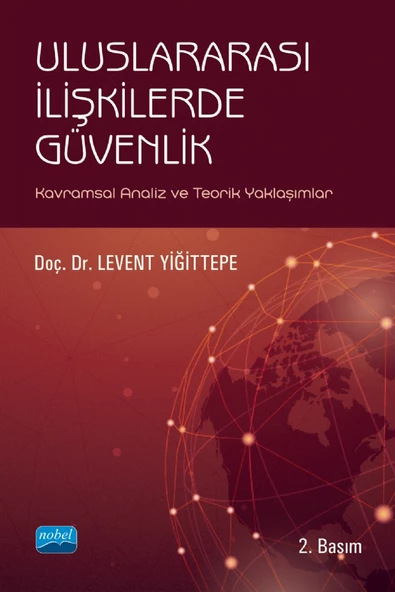 ULUSLARARASI İLİŞKİLERDE GÜVENLİK

Kavramsal Analiz ve Teorik Yaklaşımlar

Doç. Dr. LEVENT YİĞİTTEPE

nobel

2. Basım